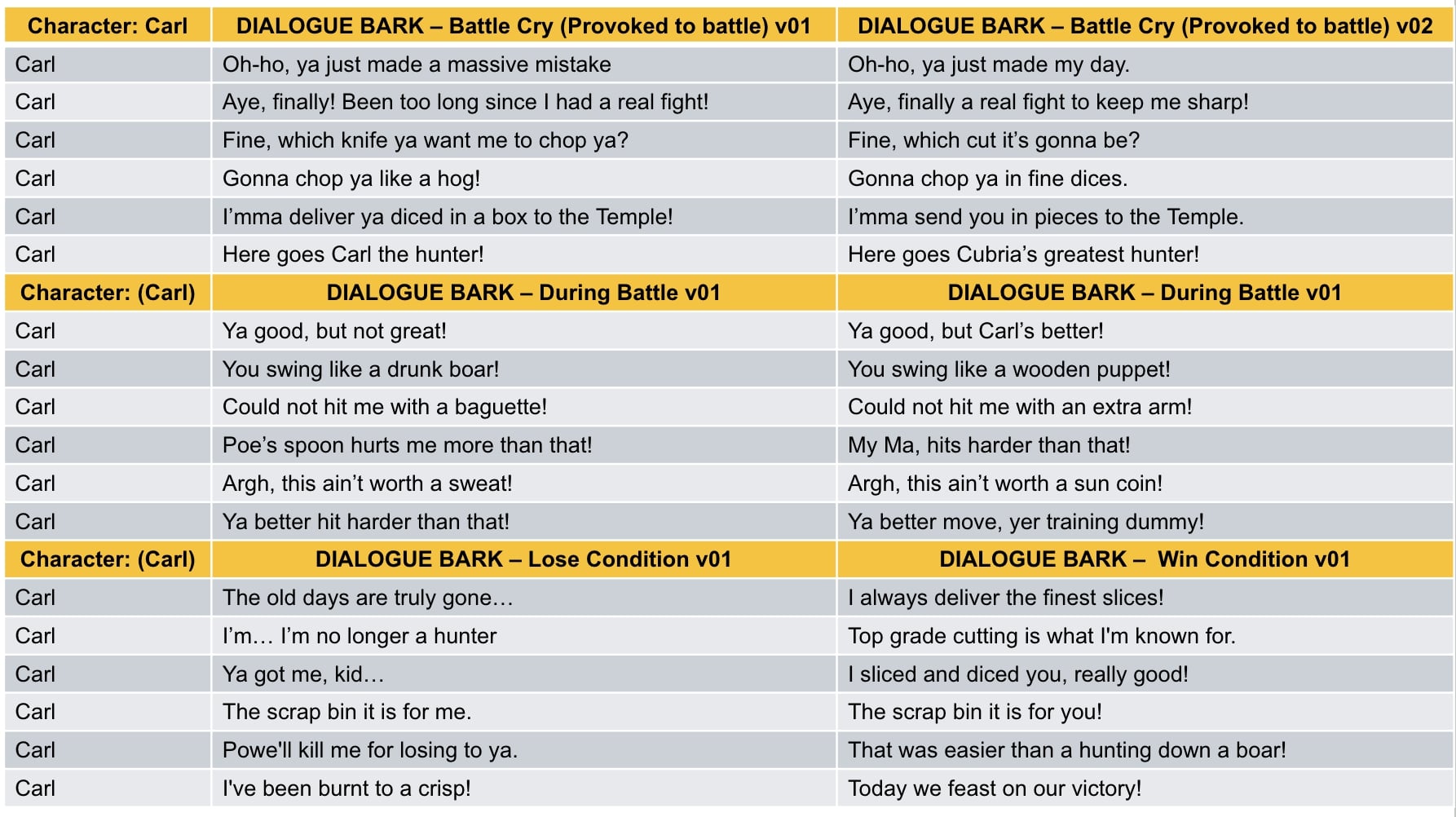 | Character: Carl | DIALOGUE BARK – Battle Cry (Provoked to battle) v01 | DIALOGUE BARK – Battle Cry (Provoked to battle) v02 |
|---|---|---|
| Carl | Oh-ho, ya just made a massive mistake | Oh-ho, ya just made my day. |
| Carl | Aye, finally! Been too long since I had a real fight! | Aye, finally a real fight to keep me sharp! |
| Carl | Fine, which knife ya want me to chop ya? | Fine, which cut it's gonna be? |
| Carl | Gonna chop ya like a hog! | Gonna chop ya in fine dices. |
| Carl | I'mma deliver ya diced in a box to the Temple! | I'mma send you in pieces to the Temple. |
| Carl | Here goes Carl the hunter! | Here goes Cubria's greatest hunter! |
| Character: (Carl) | DIALOGUE BARK – During Battle v01 | DIALOGUE BARK – During Battle v01 |
| Carl | Ya good, but not great! | Ya good, but Carl's better! |
| Carl | You swing like a drunk boar! | You swing like a wooden puppet! |
| Carl | Could not hit me with a baguette! | Could not hit me with an extra arm! |
| Carl | Poe's spoon hurts me more than that! | My Ma, hits harder than that! |
| Carl | Argh, this ain't worth a sweat! | Argh, this ain't worth a sun coin! |
| Carl | Ya better hit harder than that! | Ya better move, yer training dummy! |
| Character: (Carl) | DIALOGUE BARK – Lose Condition v01 | DIALOGUE BARK – Win Condition v01 |
| Carl | The old days are truly gone… | I always deliver the finest slices! |
| Carl | I'm… I'm no longer a hunter | Top grade cutting is what I'm known for. |
| Carl | Ya got me, kid… | I sliced and diced you, really good! |
| Carl | The scrap bin it is for me. | The scrap bin it is for you! |
| Carl | Powe'll kill me for losing to ya. | That was easier than a hunting down a boar! |
| Carl | I've been burnt to a crisp! | Today we feast on our victory! |